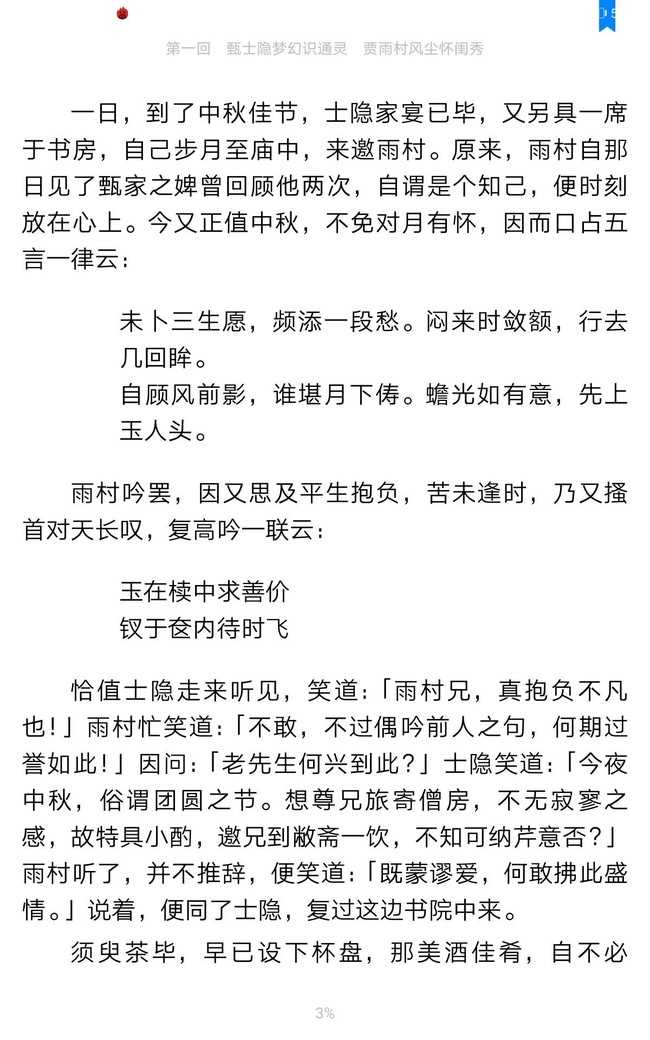 第一回　甄士隐梦幻识通灵　贾雨村风尘怀闺秀

一日，到了中秋佳节，士隐家宴已毕，又另具一席于书房，自己步月至庙中，来邀雨村。原来，雨村自那日见了甄家之婢曾回顾他两次，自谓是个知己，便时刻放在心上。今又正值中秋，不免对月有怀，因而口占五言一律云：

未卜三生愿，频添一段愁。闷来时敛额，行去几回眸。
自顾风前影，谁堪月下俦。蟾光如有意，先上玉人头。

雨村吟罢，因又思及平生抱负，苦未逢时，乃又搔首对天长叹，复高吟一联云：

玉在椟中求善价
钗于奁内待时飞

恰值士隐走来听见，笑道：「雨村兄，真抱负不凡也！」雨村忙笑道：「不敢，不过偶吟前人之句，何期过誉如此！」因问：「老先生何兴到此？」士隐笑道：「今夜中秋，俗谓团圆之节。想尊兄旅寄僧房，不无寂寥之感，故特具小酌，邀兄到敝斋一饮，不知可纳芹意否？」雨村听了，并不推辞，便笑道：「既蒙谬爱，何敢拂此盛情。」说着，便同了士隐，复过这边书院中来。

须臾茶毕，早已设下杯盘，那美酒佳肴，自不必

3%